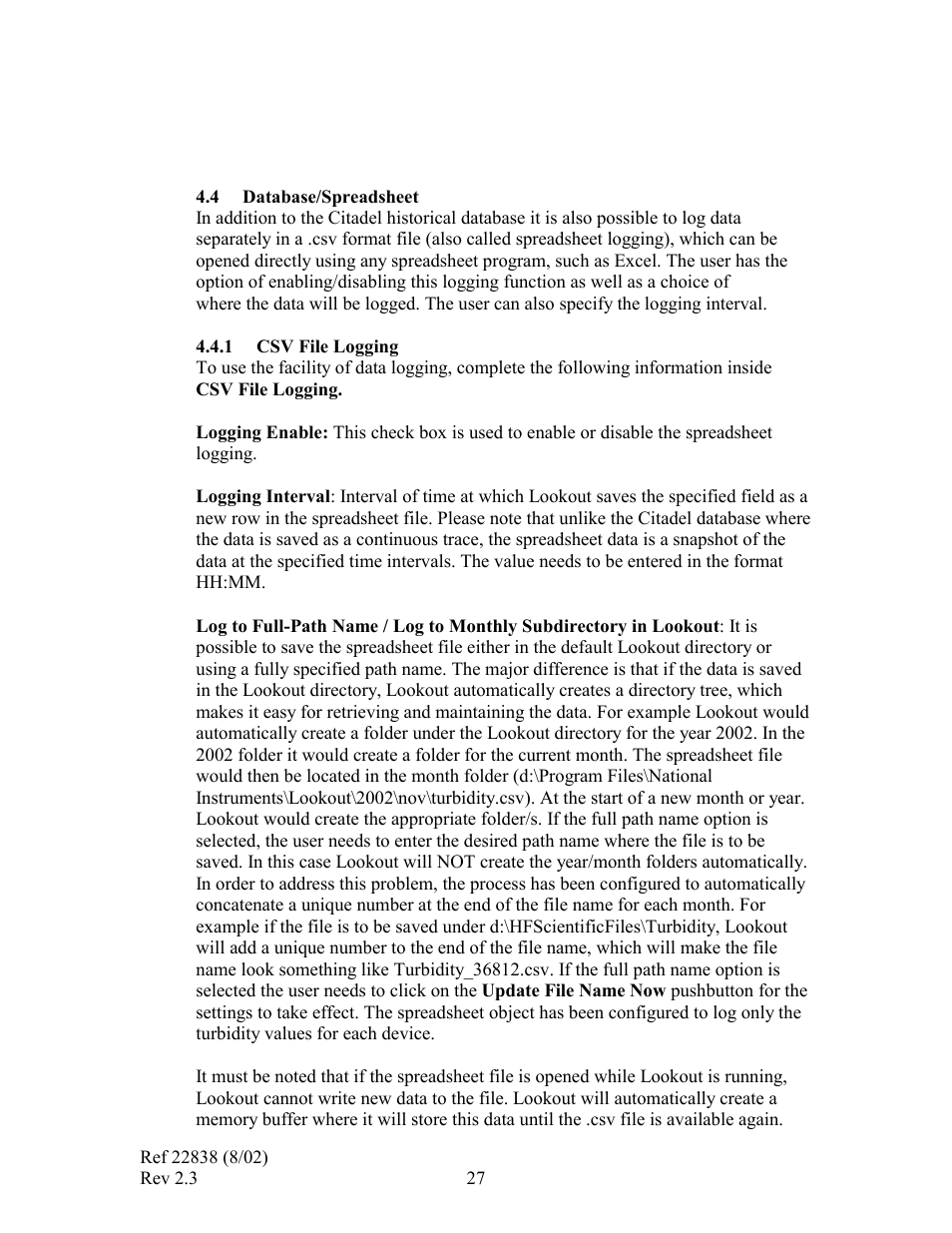 4.4 Database/Spreadsheet
In addition to the Citadel historical database it is also possible to log data separately in a .csv format file (also called spreadsheet logging), which can be opened directly using any spreadsheet program, such as Excel. The user has the option of enabling/disabling this logging function as well as a choice of where the data will be logged. The user can also specify the logging interval.

4.4.1 CSV File Logging
To use the facility of data logging, complete the following information inside CSV File Logging.

Logging Enable: This check box is used to enable or disable the spreadsheet logging.

Logging Interval: Interval of time at which Lookout saves the specified field as a new row in the spreadsheet file. Please note that unlike the Citadel database where the data is saved as a continuous trace, the spreadsheet data is a snapshot of the data at the specified time intervals. The value needs to be entered in the format HH:MM.

Log to Full-Path Name / Log to Monthly Subdirectory in Lookout: It is possible to save the spreadsheet file either in the default Lookout directory or using a fully specified path name. The major difference is that if the data is saved in the Lookout directory, Lookout automatically creates a directory tree, which makes it easy for retrieving and maintaining the data. For example Lookout would automatically create a folder under the Lookout directory for the year 2002. In the 2002 folder it would create a folder for the current month. The spreadsheet file would then be located in the month folder (d:\Program Files\National Instruments\Lookout\2002\nov\turbidity.csv). At the start of a new month or year. Lookout would create the appropriate folder/s. If the full path name option is selected, the user needs to enter the desired path name where the file is to be saved. In this case Lookout will NOT create the year/month folders automatically. In order to address this problem, the process has been configured to automatically concatenate a unique number at the end of the file name for each month. For example if the file is to be saved under d:\HFScientificFiles\Turbidity, Lookout will add a unique number to the end of the file name, which will make the file name look something like Turbidity_36812.csv. If the full path name option is selected the user needs to click on the Update File Name Now pushbutton for the settings to take effect. The spreadsheet object has been configured to log only the turbidity values for each device.

It must be noted that if the spreadsheet file is opened while Lookout is running, Lookout cannot write new data to the file. Lookout will automatically create a memory buffer where it will store this data until the .csv file is available again.

Ref 22838 (8/02)
Rev 2.3
27